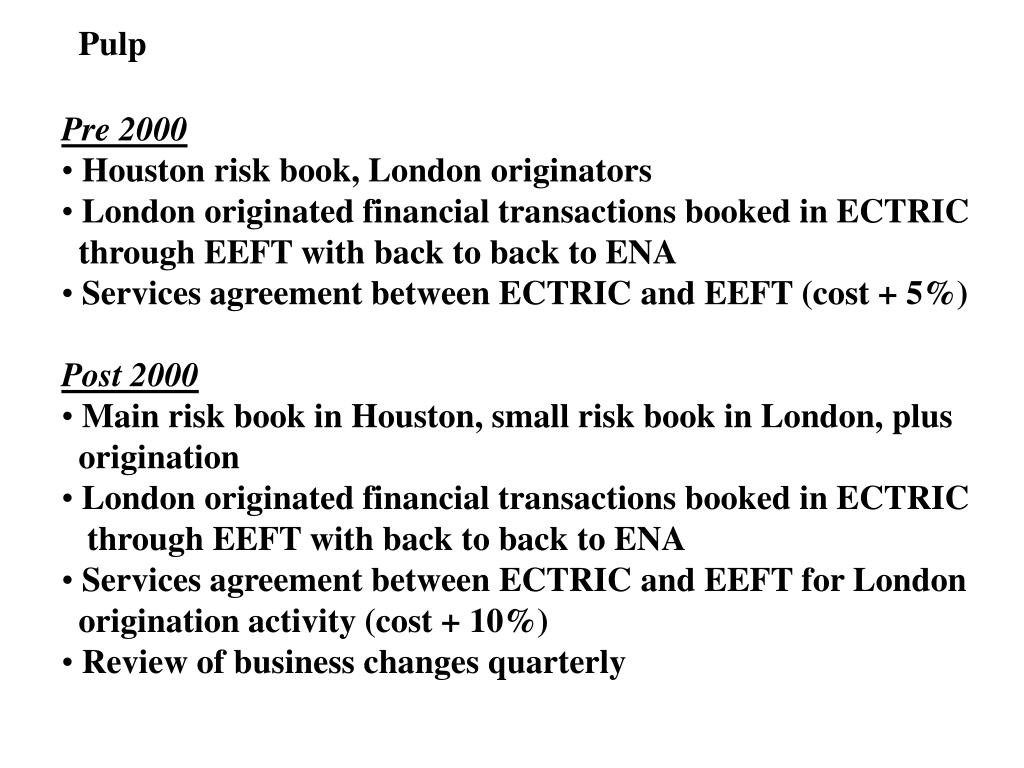 Pulp

Pre 2000
• Houston risk book, London originators
• London originated financial transactions booked in ECTRIC through EEFT with back to back to ENA
• Services agreement between ECTRIC and EEFT (cost + 5%)

Post 2000
• Main risk book in Houston, small risk book in London, plus origination
• London originated financial transactions booked in ECTRIC through EEFT with back to back to ENA
• Services agreement between ECTRIC and EEFT for London origination activity (cost + 10%)
• Review of business changes quarterly